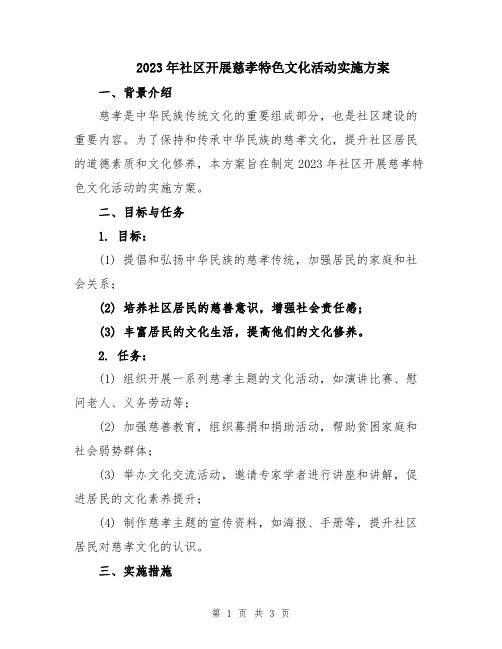 2023年社区开展慈孝特色文化活动实施方案

一、背景介绍

慈孝是中华民族传统文化的重要组成部分，也是社区建设的重要内容。为了保持和传承中华民族的慈孝文化，提升社区居民的道德素质和文化修养，本方案旨在制定2023年社区开展慈孝特色文化活动的实施方案。

二、目标与任务

1. 目标：

(1) 提倡和弘扬中华民族的慈孝传统，加强居民的家庭和社会关系；

(2) 培养社区居民的慈善意识，增强社会责任感；

(3) 丰富居民的文化生活，提高他们的文化修养。

2. 任务：

(1) 组织开展一系列慈孝主题的文化活动，如演讲比赛、慰问老人、义务劳动等；

(2) 加强慈善教育，组织募捐和捐助活动，帮助贫困家庭和社会弱势群体；

(3) 举办文化交流活动，邀请专家学者进行讲座和讲解，促进居民的文化素养提升；

(4) 制作慈孝主题的宣传资料，如海报、手册等，提升社区居民对慈孝文化的认识。

三、实施措施

第 1 页 共 3 页